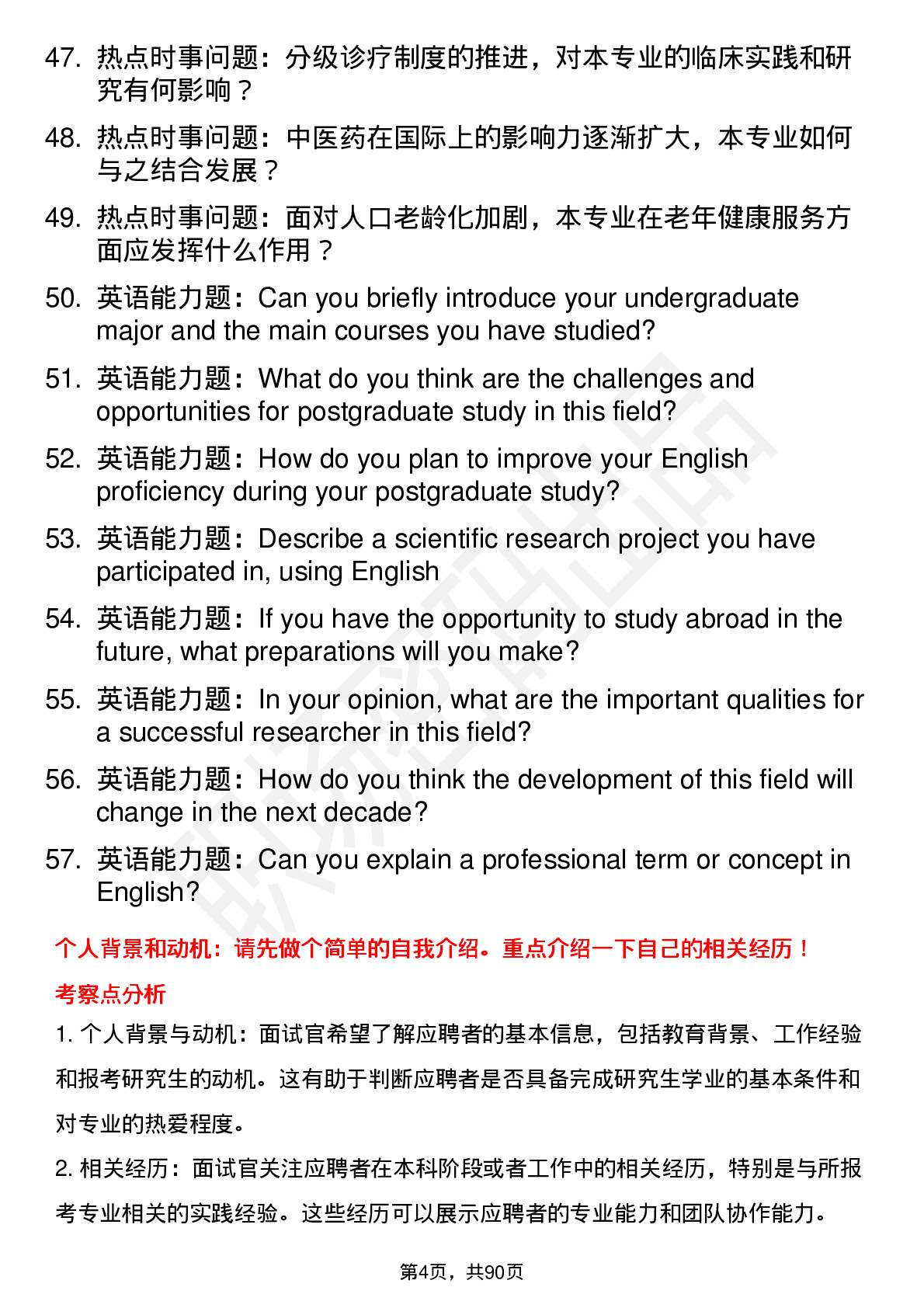 47. 热点时事问题：分级诊疗制度的推进，对本专业的临床实践和研究有何影响？

48. 热点时事问题：中医药在国际上的影响力逐渐扩大，本专业如何与之结合发展？

49. 热点时事问题：面对人口老龄化加剧，本专业在老年健康服务方面应发挥什么作用？

50. 英语能力题：Can you briefly introduce your undergraduate major and the main courses you have studied?

51. 英语能力题：What do you think are the challenges and opportunities for postgraduate study in this field?

52. 英语能力题：How do you plan to improve your English proficiency during your postgraduate study?

53. 英语能力题：Describe a scientific research project you have participated in, using English

54. 英语能力题：If you have the opportunity to study abroad in the future, what preparations will you make?

55. 英语能力题：In your opinion, what are the important qualities for a successful researcher in this field?

56. 英语能力题：How do you think the development of this field will change in the next decade?

57. 英语能力题：Can you explain a professional term or concept in English?

个人背景和动机：请先做个简单的自我介绍。重点介绍一下自己的相关经历！

考察点分析

1. 个人背景与动机：面试官希望了解应聘者的基本信息，包括教育背景、工作经验和报考研究生的动机。这有助于判断应聘者是否具备完成研究生学业的基本条件和对专业的热爱程度。

2. 相关经历：面试官关注应聘者在本科阶段或者工作中的相关经历，特别是与所报考专业相关的实践经验。这些经历可以展示应聘者的专业能力和团队协作能力。

第4页，共90页